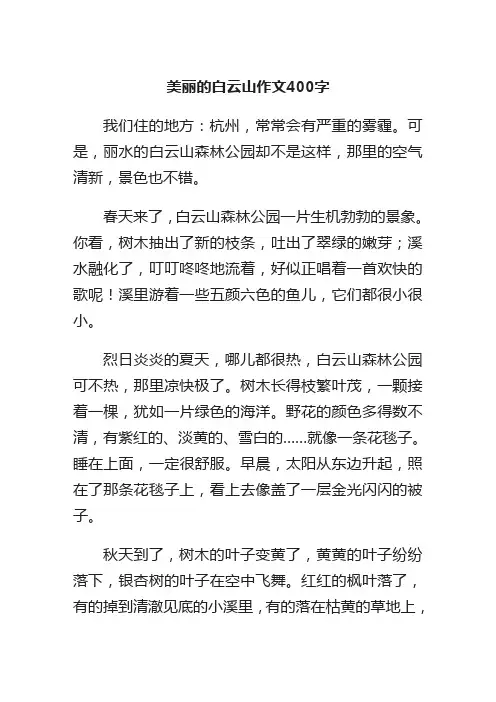 美丽的白云山作文400字

我们住的地方：杭州，常常会有严重的雾霾。可是，丽水的白云山森林公园却不是这样，那里的空气清新，景色也不错。

春天来了，白云山森林公园一片生机勃勃的景象。你看，树木抽出了新的枝条，吐出了翠绿的嫩芽；溪水融化了，叮叮咚咚地流着，好似正唱着一首欢快的歌呢！溪里游着一些五颜六色的鱼儿，它们都很小很小。

烈日炎炎的夏天，哪儿都很热，白云山森林公园可不热，那里凉快极了。树木长得枝繁叶茂，一颗接着一棵，犹如一片绿色的海洋。野花的颜色多得数不清，有紫红的、淡黄的、雪白的......就像一条花毯子。睡在上面，一定很舒服。早晨，太阳从东边升起，照在了那条花毯子上，看上去像盖了一层金光闪闪的被子。

秋天到了，树木的叶子变黄了，黄黄的叶子纷纷落下，银杏树的叶子在空中飞舞。红红的枫叶落了，有的掉到清澈见底的小溪里，有的落在枯黄的草地上，